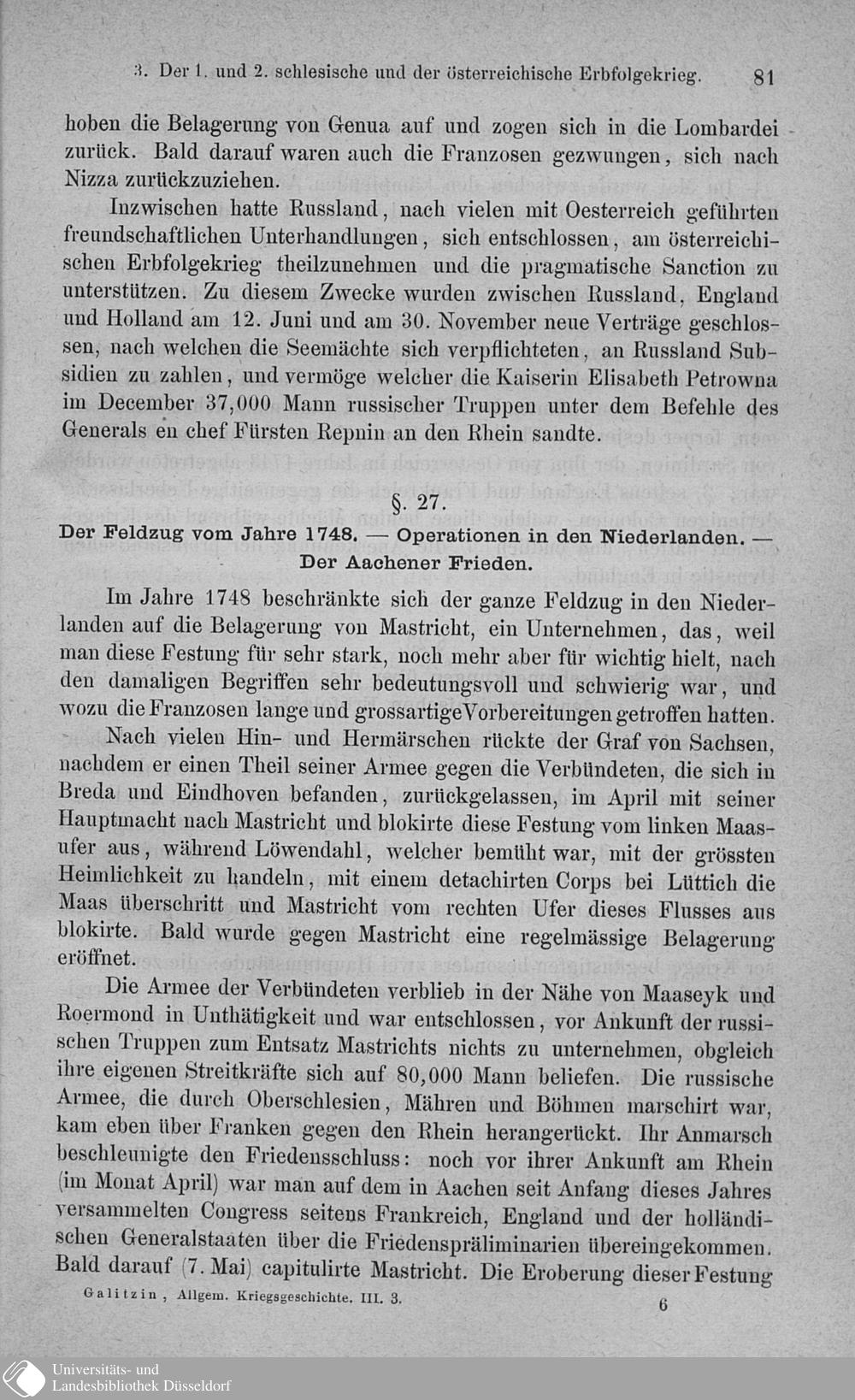 3. Der 1. und 2. schlesische und der österreichische Erbfolgekrieg. 81

hoben die Belagerung von Genua auf und zogen sich in die Lombardei zurück. Bald darauf waren auch die Franzosen gezwungen, sich nach Nizza zurückzuziehen.

Inzwischen hatte Russland, nach vielen mit Oesterreich geführten freundschaftlichen Unterhandlungen, sich entschlossen, am österreichischen Erbfolgekrieg theilzunehmen und die pragmatische Sanction zu unterstützen. Zu diesem Zwecke wurden zwischen Russland, England und Holland am 12. Juni und am 30. November neue Verträge geschlossen, nach welchen die Seemächte sich verpflichteten, an Russland Subsidien zu zahlen, und vermöge welcher die Kaiserin Elisabeth Petrowna im December 37,000 Mann russischer Truppen unter dem Befehle des Generals en chef Fürsten Repnin an den Rhein sandte.

§. 27.

Der Feldzug vom Jahre 1748. — Operationen in den Niederlanden. — Der Aachener Frieden.

Im Jahre 1748 beschränkte sich der ganze Feldzug in den Niederlanden auf die Belagerung von Mastricht, ein Unternehmen, das, weil man diese Festung für sehr stark, noch mehr aber für wichtig hielt, nach den damaligen Begriffen sehr bedeutungsvoll und schwierig war, und wozu die Franzosen lange und grossartige Vorbereitungen getroffen hatten.

Nach vielen Hin- und Hermärschen rückte der Graf von Sachsen, nachdem er einen Theil seiner Armee gegen die Verbündeten, die sich in Breda und Eindhoven befanden, zurückgelassen, im April mit seiner Hauptmacht nach Mastricht und blokirte diese Festung vom linken Maasufer aus, während Löwendahl, welcher bemüht war, mit der grössten Heimlichkeit zu handeln, mit einem detachirten Corps bei Lüttich die Maas überschritt und Mastricht vom rechten Ufer dieses Flusses aus blokirte. Bald wurde gegen Mastricht eine regelmässige Belagerung eröffnet.

Die Armee der Verbündeten verblieb in der Nähe von Maaseyk und Roermond in Unthätigkeit und war entschlossen, vor Ankunft der russischen Truppen zum Entsatz Mastrichts nichts zu unternehmen, obgleich ihre eigenen Streitkräfte sich auf 80,000 Mann beliefen. Die russische Armee, die durch Oberschlesien, Mähren und Böhmen marschirt war, kam eben über Franken gegen den Rhein herangerückt. Ihr Anmarsch beschleunigte den Friedensschluss: noch vor ihrer Ankunft am Rhein (im Monat April) war man auf dem in Aachen seit Anfang dieses Jahres versammelten Congress seitens Frankreich, England und der holländischen Generalstaaten über die Friedenspräliminarien übereingekommen. Bald darauf (7. Mai) capitulirte Mastricht. Die Eroberung dieser Festung

Galitzin, Allgem. Kriegsgeschichte. III. 3. 6

Universitäts- und Landesbibliothek Düsseldorf